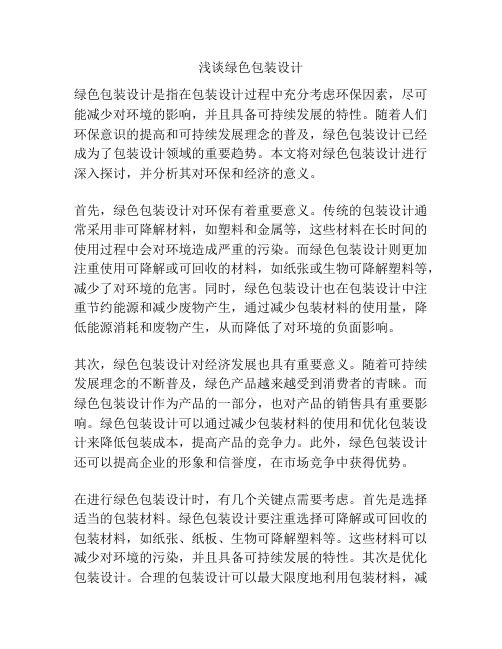 浅谈绿色包装设计

绿色包装设计是指在包装设计过程中充分考虑环保因素，尽可能减少对环境的影响，并且具备可持续发展的特性。随着人们环保意识的提高和可持续发展理念的普及，绿色包装设计已经成为了包装设计领域的重要趋势。本文将对绿色包装设计进行深入探讨，并分析其对环保和经济的意义。

首先，绿色包装设计对环保有着重要意义。传统的包装设计通常采用非可降解材料，如塑料和金属等，这些材料在长时间的使用过程中会对环境造成严重的污染。而绿色包装设计则更加注重使用可降解或可回收的材料，如纸张或生物可降解塑料等，减少了对环境的危害。同时，绿色包装设计也在包装设计中注重节约能源和减少废物产生，通过减少包装材料的使用量，降低能源消耗和废物产生，从而降低了对环境的负面影响。

其次，绿色包装设计对经济发展也具有重要意义。随着可持续发展理念的不断普及，绿色产品越来越受到消费者的青睐。而绿色包装设计作为产品的一部分，也对产品的销售具有重要影响。绿色包装设计可以通过减少包装材料的使用和优化包装设计来降低包装成本，提高产品的竞争力。此外，绿色包装设计还可以提高企业的形象和信誉度，在市场竞争中获得优势。

在进行绿色包装设计时，有几个关键点需要考虑。首先是选择适当的包装材料。绿色包装设计要注重选择可降解或可回收的包装材料，如纸张、纸板、生物可降解塑料等。这些材料可以减少对环境的污染，并且具备可持续发展的特性。其次是优化包装设计。合理的包装设计可以最大限度地利用包装材料，减